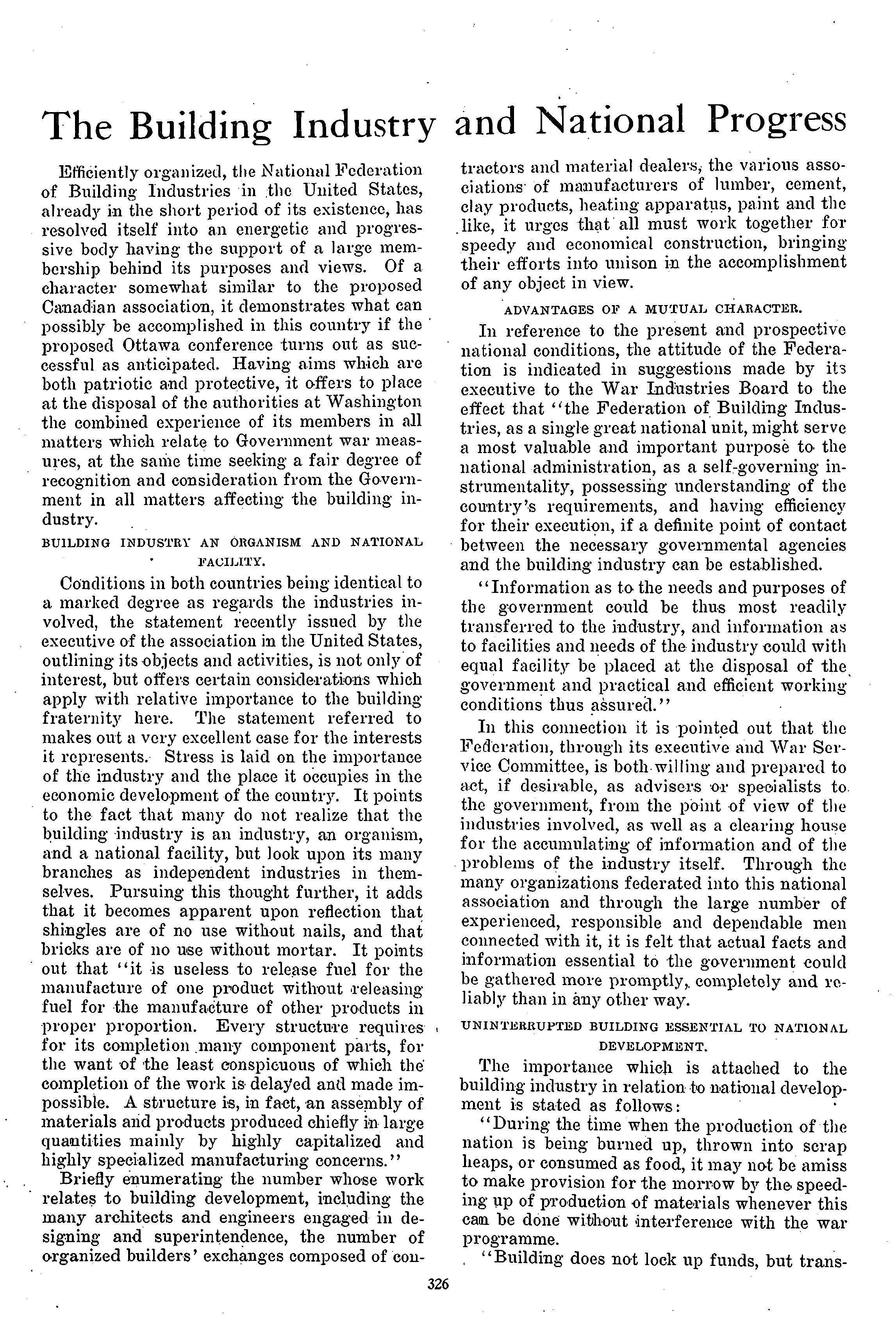 The Building Industry and National Progress

Efficiently organized, the National Federation of Building Industries in the United States, already in the short period of its existence, has resolved itself into an energetic and progressive body having the support of a large membership behind its purposes and views. Of a character somewhat similar to the proposed Canadian association, it demonstrates what can possibly be accomplished in this country if the proposed Ottawa conference turns out as successful as anticipated. Having aims which are both patriotic and protective, it offers to place at the disposal of the authorities at Washington the combined experience of its members in all matters which relate to Government war measures, at the same time seeking a fair degree of recognition and consideration from the Government in all matters affecting the building industry.

BUILDING INDUSTRY AN ORGANISM AND NATIONAL FACILITY.

Conditions in both countries being identical to a marked degree as regards the industries involved, the statement recently issued by the executive of the association in the United States, outlining its objects and activities, is not only of interest, but offers certain considerations which apply with relative importance to the building fraternity here. The statement referred to makes out a very excellent case for the interests it represents. Stress is laid on the importance of the industry and the place it occupies in the economic development of the country. It points to the fact that many do not realize that the building industry is an industry, an organism, and a national facility, but look upon its many branches as independent industries in themselves. Pursuing this thought further, it adds that it becomes apparent upon reflection that shingles are of no use without nails, and that bricks are of no use without mortar. It points out that "it is useless to release fuel for the manufacture of one product without releasing fuel for the manufacture of other products in proper proportion. Every structure requires for its completion many component parts, for the want of the least conspicuous of which the completion of the work is delayed and made impossible. A structure is, in fact, an assembly of materials and products produced chiefly in large quantities mainly by highly capitalized and highly specialized manufacturing concerns."

Briefly enumerating the number whose work relates to building development, including the many architects and engineers engaged in designing and superintendence, the number of organized builders' exchanges composed of contractors and material dealers, the various associations of manufacturers of lumber, cement, clay products, heating apparatus, paint and the like, it urges that all must work together for speedy and economical construction, bringing their efforts into unison in the accomplishment of any object in view.

ADVANTAGES OF A MUTUAL CHARACTER.

In reference to the present and prospective national conditions, the attitude of the Federation is indicated in suggestions made by its executive to the War Industries Board to the effect that "the Federation of Building Industries, as a single great national unit, might serve a most valuable and important purpose to the national administration, as a self-governing instrumentality, possessing understanding of the country's requirements, and having efficiency for their execution, if a definite point of contact between the necessary governmental agencies and the building industry can be established.

"Information as to the needs and purposes of the government could be thus most readily transferred to the industry, and information as to facilities and needs of the industry could with equal facility be placed at the disposal of the government and practical and efficient working conditions thus assured."

In this connection it is pointed out that the Federation, through its executive and War Service Committee, is both willing and prepared to act, if desirable, as advisers or specialists to the government, from the point of view of the industries involved, as well as a clearing house for the accumulating of information and of the problems of the industry itself. Through the many organizations federated into this national association and through the large number of experienced, responsible and dependable men connected with it, it is felt that actual facts and information essential to the government could be gathered more promptly, completely and reliably than in any other way.

UNINTERRUPTED BUILDING ESSENTIAL TO NATIONAL DEVELOPMENT.

The importance which is attached to the building industry in relation to national development is stated as follows:

"During the time when the production of the nation is being burned up, thrown into scrap heaps, or consumed as food, it may not be amiss to make provision for the morrow by the speeding up of production of materials whenever this can be done without interference with the war programme.

"Building does not lock up funds, but trans-

326